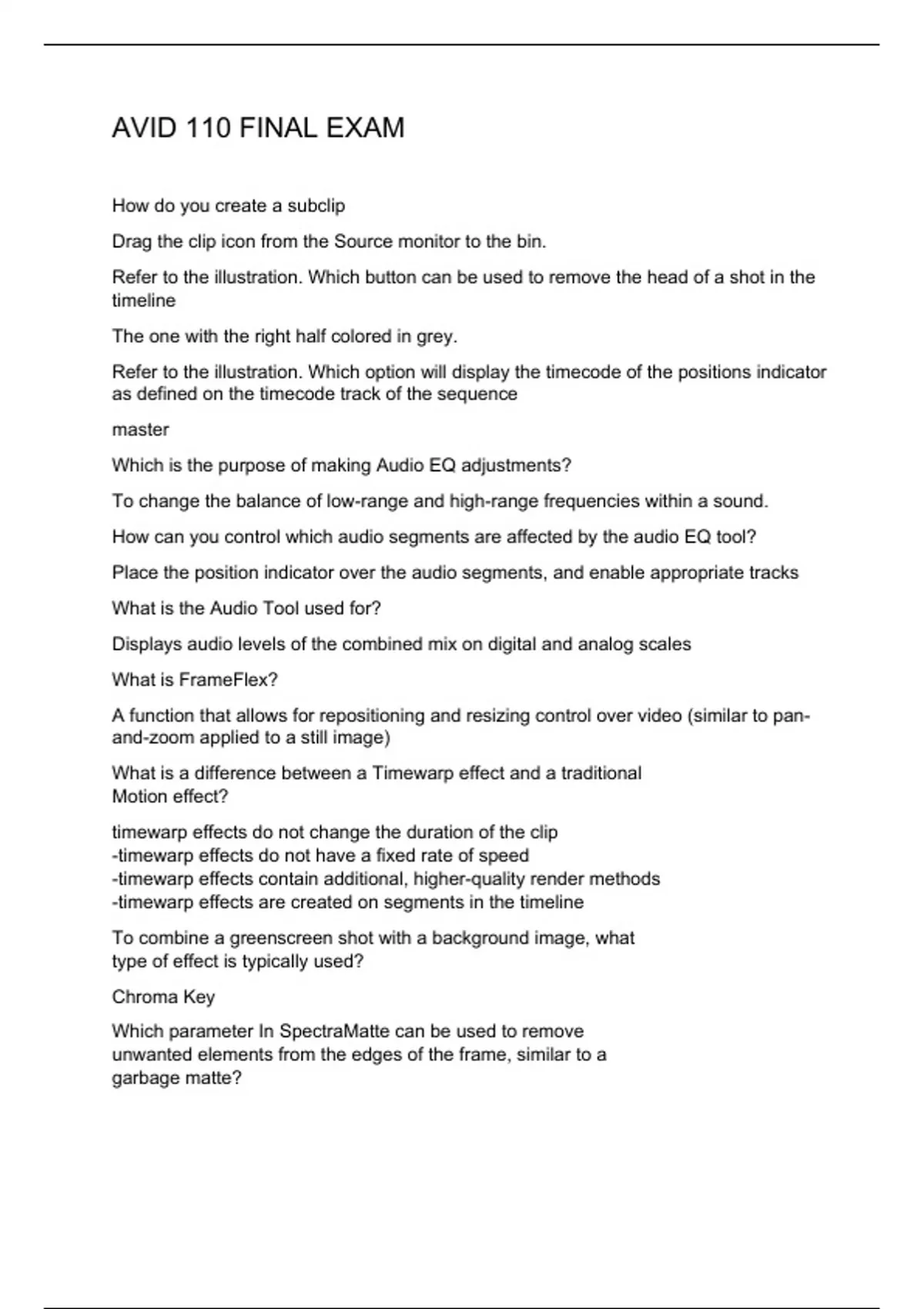 AVID 110 FINAL EXAM

How do you create a subclip

Drag the clip icon from the Source monitor to the bin.

Refer to the illustration. Which button can be used to remove the head of a shot in the timeline

The one with the right half colored in grey.

Refer to the illustration. Which option will display the timecode of the positions indicator as defined on the timecode track of the sequence

master

Which is the purpose of making Audio EQ adjustments?

To change the balance of low-range and high-range frequencies within a sound.

How can you control which audio segments are affected by the audio EQ tool?

Place the position indicator over the audio segments, and enable appropriate tracks

What is the Audio Tool used for?

Displays audio levels of the combined mix on digital and analog scales

What is FrameFlex?

A function that allows for repositioning and resizing control over video (similar to pan-and-zoom applied to a still image)

What is a difference between a Timewarp effect and a traditional Motion effect?

timewarp effects do not change the duration of the clip
-timewarp effects do not have a fixed rate of speed
-timewarp effects contain additional, higher-quality render methods
-timewarp effects are created on segments in the timeline

To combine a greenscreen shot with a background image, what type of effect is typically used?

Chroma Key

Which parameter In SpectraMatte can be used to remove unwanted elements from the edges of the frame, similar to a garbage matte?